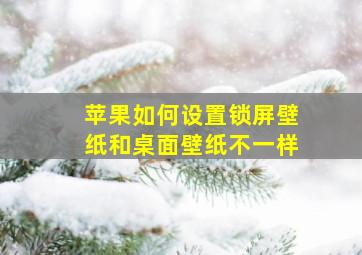 苹果如何设置锁屏壁纸和桌面壁纸不一样